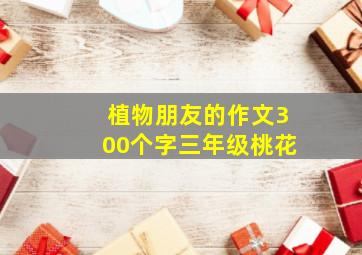 植物朋友的作文300个字三年级桃花